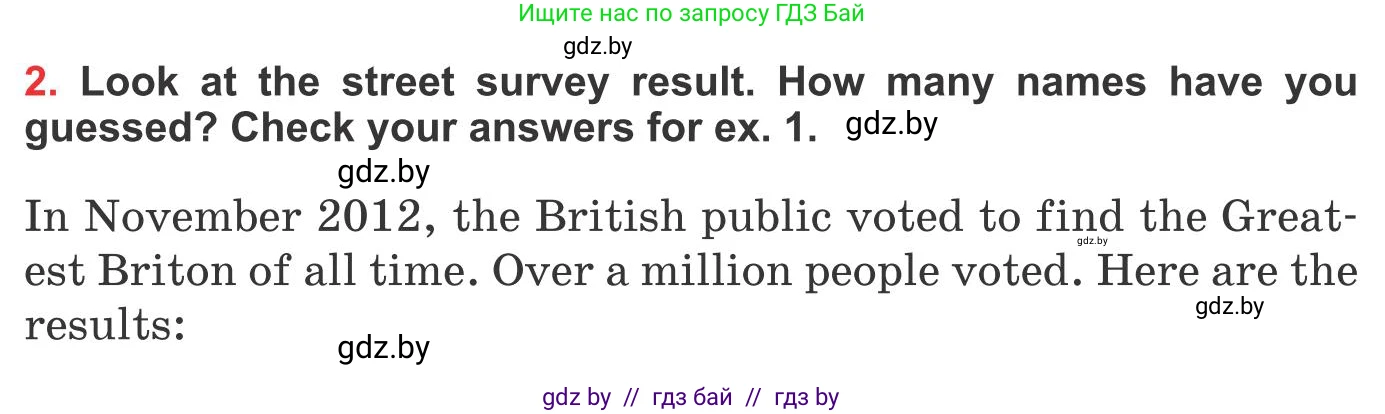 Ищите нас по запросу ГДЗ Бай

gdz.by

2. Look at the street survey result. How many names have you guessed? Check your answers for ex. 1. gdz.by

gdz.by

In November 2012, the British public voted to find the Greatest Briton of all time. Over a million people voted. Here are the results: gdz.by gdz.by

gdz.by

gdz by // гдз бай // гдз by